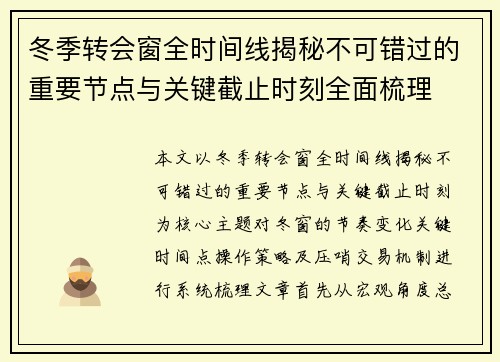 冬季转会窗全时间线揭秘不可错过的重要节点与关键截止时刻全面梳理

本文以冬季转会窗全时间线揭秘不可错过的重要节点与关键截止时刻为核心主题对冬窗的节奏变化关键时间点操作策略及压哨交易机制进行系统梳理文章首先从宏观角度总